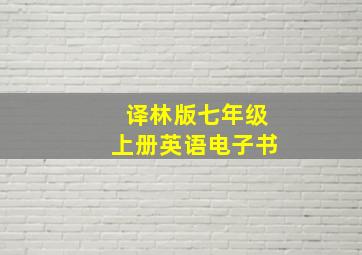 译林版七年级
上册英语电子书